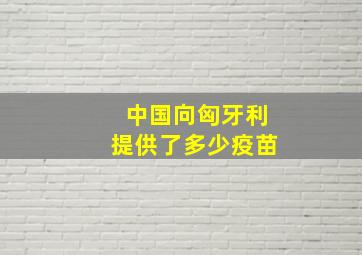 中国向匈牙利
提供了多少疫苗